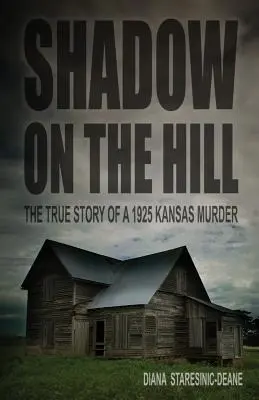 SHADOW ON THE HILL

THE TRUE STORY OF A 1925 KANSAS MURDER

DIANA STARESINIC-DEANE